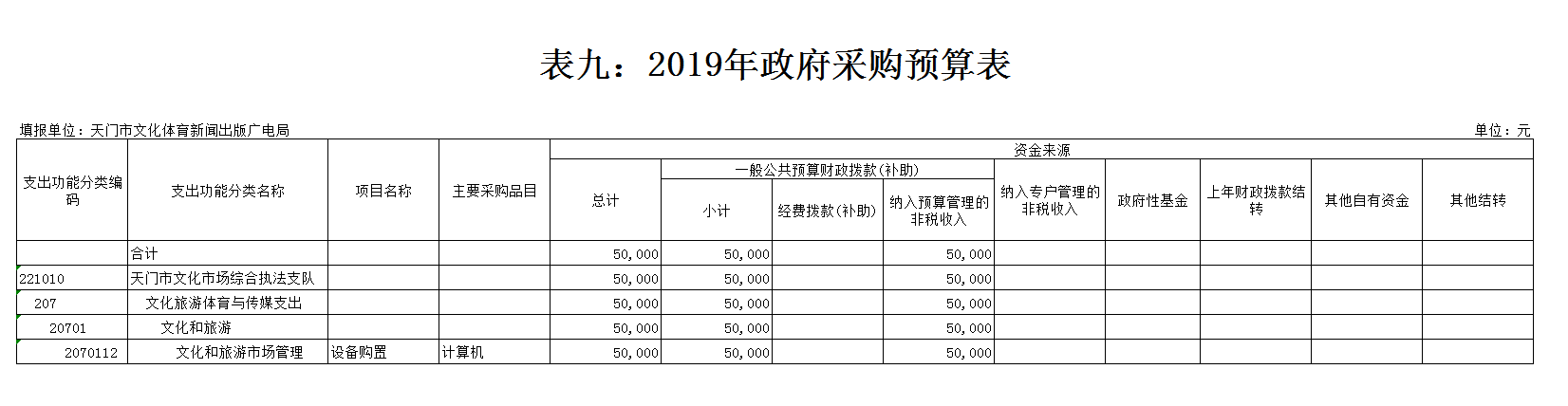 表九：2019年政府采购预算表

填报单位：天门市文化体育新闻出版广电局

单位：元

| 支出功能分类编码 | 支出功能分类名称 | 项目名称 | 主要采购品目 | 资金来源 | | | | | | | | |
|---|---|---|---|---|---|---|---|---|---|---|---|---|
| | | | | 总计 | 一般公共预算财政拨款(补助) | | | 纳入专户管理的非税收入 | 政府性基金 | 上年财政拨款结转 | 其他自有资金 | 其他结转 |
| | | | | | 小计 | 经费拨款(补助) | 纳入预算管理的非税收入 | | | | | |
| | 合计 | | | 50,000 | 50,000 | | 50,000 | | | | | |
| 221010 | 天门市文化市场综合执法支队 | | | 50,000 | 50,000 | | 50,000 | | | | | |
| 207 | 文化旅游体育与传媒支出 | | | 50,000 | 50,000 | | 50,000 | | | | | |
| 20701 | 文化和旅游 | | | 50,000 | 50,000 | | 50,000 | | | | | |
| 2070112 | 文化和旅游市场管理 | 设备购置 | 计算机 | 50,000 | 50,000 | | 50,000 | | | | | |